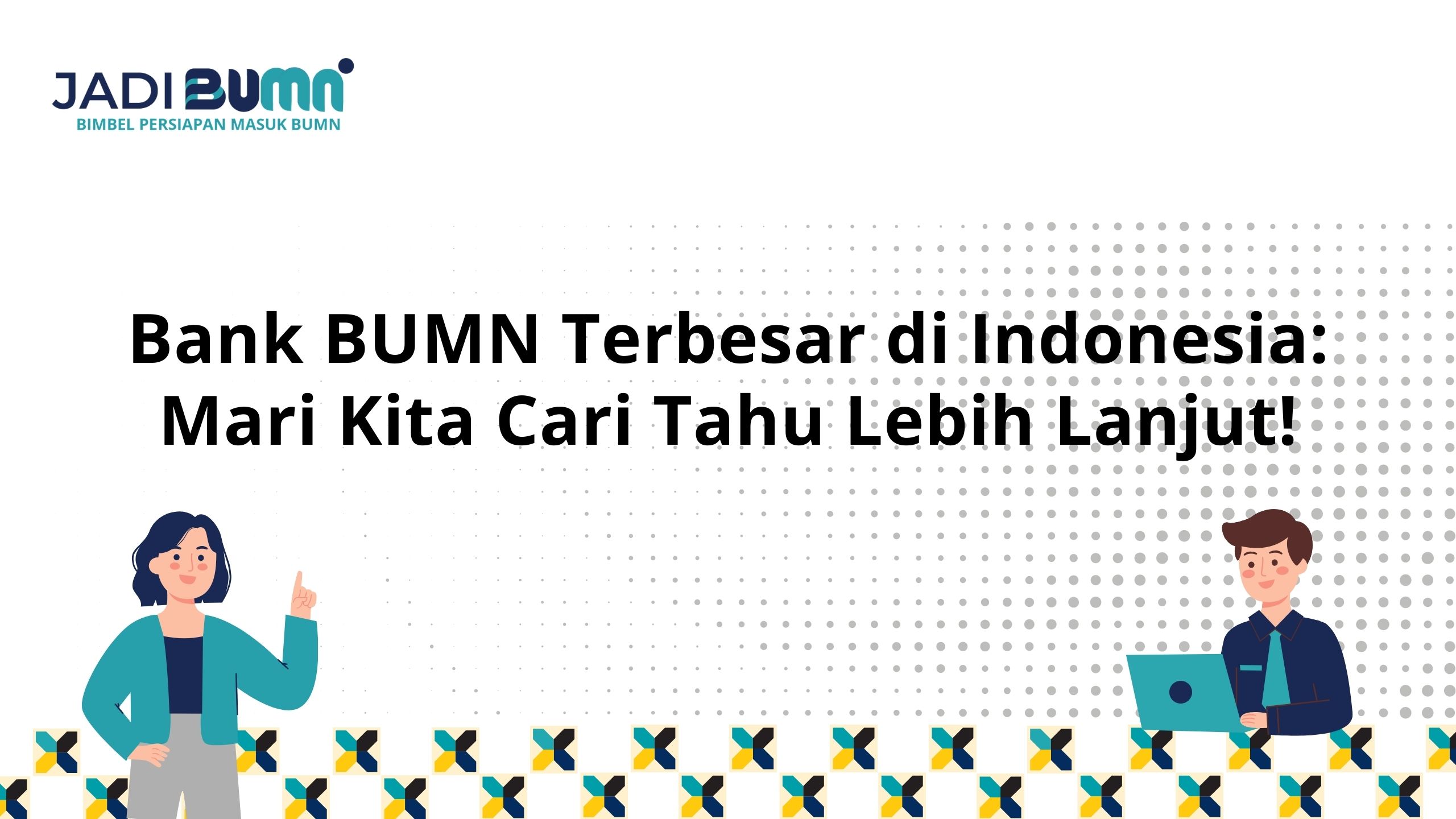 JADI BUMN
BIMBEL PERSIAPAN MASUK BUMN

Bank BUMN Terbesar di Indonesia: Mari Kita Cari Tahu Lebih Lanjut!